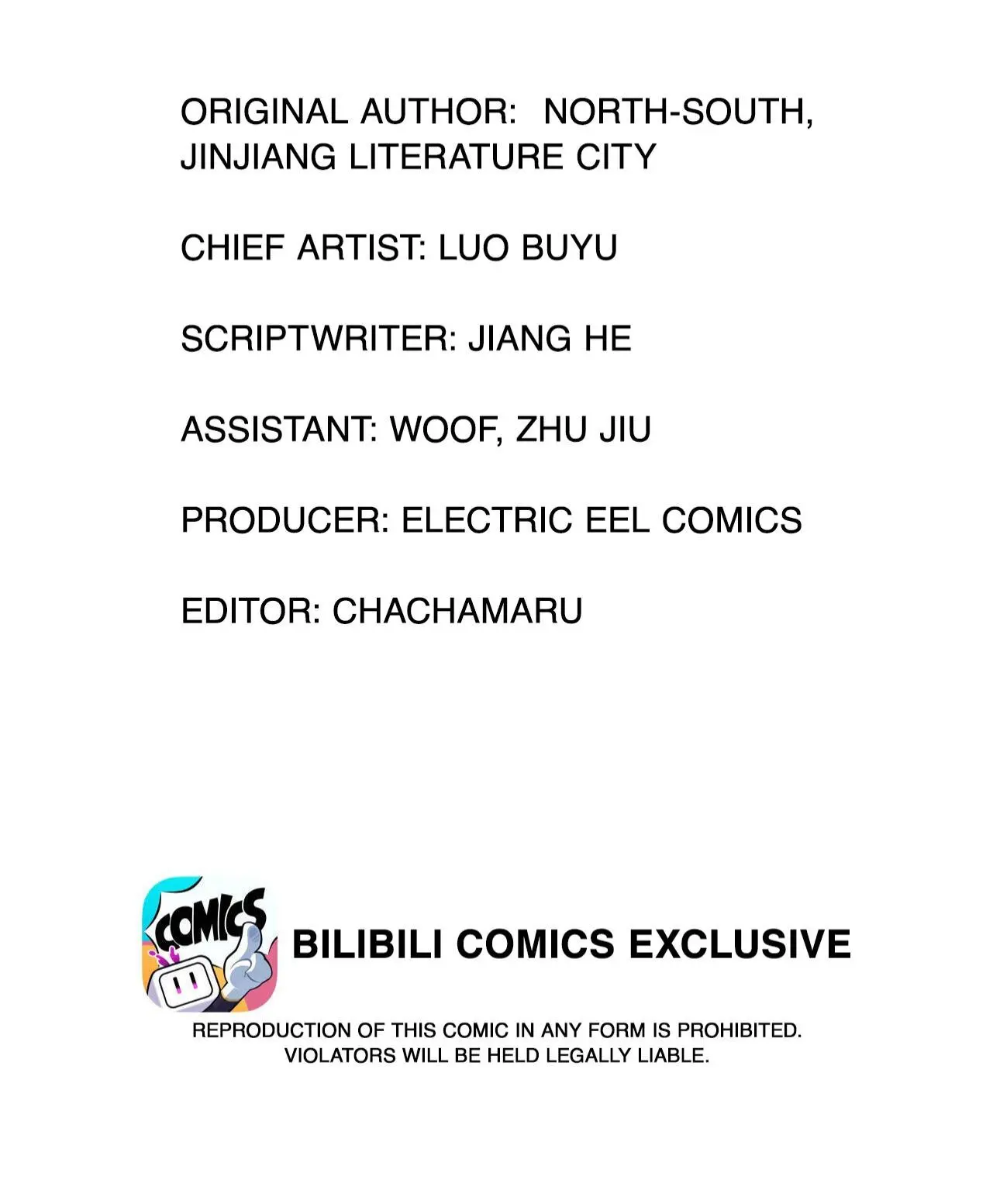 ORIGINAL AUTHOR: NORTH-SOUTH, JINJIANG LITERATURE CITY

CHIEF ARTIST: LUO BUYU

SCRIPTWRITER: JIANG HE

ASSISTANT: WOOF, ZHU JIU

PRODUCER: ELECTRIC EEL COMICS

EDITOR: CHACHAMARU

COMICS

BILIBILI COMICS EXCLUSIVE

REPRODUCTION OF THIS COMIC IN ANY FORM IS PROHIBITED. VIOLATORS WILL BE HELD LEGALLY LIABLE.